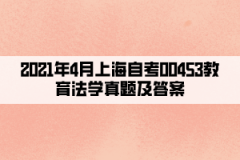 2021年4月上海自考00453教育法学真题及答案